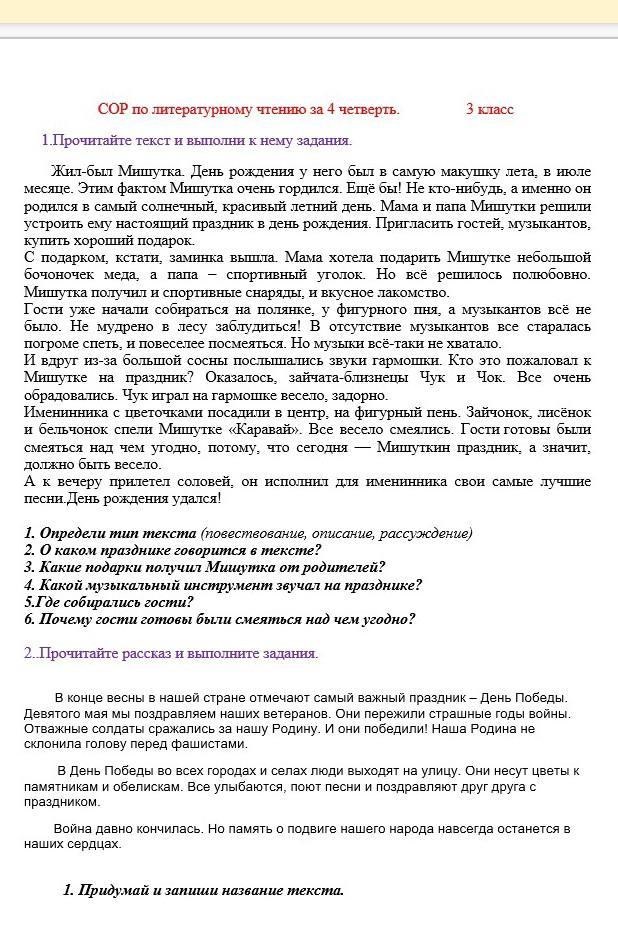 СОР по литературному чтению за 4 четверть. 3 класс

1.Прочитайте текст и выполни к нему задания.

Жил-был Мишутка. День рождения у него был в самую макушку лета, в июле месяце. Этим фактом Мишутка очень гордился. Ещё бы! Не кто-нибудь, а именно он родился в самый солнечный, красивый летний день. Мама и папа Мишутки решили устроить ему настоящий праздник в день рождения. Пригласить гостей, музыкантов, купить хороший подарок.
С подарком, кстати, заминка вышла. Мама хотела подарить Мишутке небольшой бочоночек меда, а папа – спортивный уголок. Но всё решилось полюбовно. Мишутка получил и спортивные снаряды, и вкусное лакомство.
Гости уже начали собираться на полянке, у фигурного пня, а музыкантов всё не было. Не мудрено в лесу заблудиться! В отсутствие музыкантов все старалась погроме спеть, и повеселее посмеяться. Но музыки всё-таки не хватало.
И вдруг из-за большой сосны послышались звуки гармошки. Кто это пожаловал к Мишутке на праздник? Оказалось, зайчата-близнецы Чук и Чок. Все очень обрадовались. Чук играл на гармошке весело, задорно.
Именинника с цветочками посадили в центр, на фигурный пень. Зайчонок, лисёнок и бельчонок спели Мишутке «Каравай». Все весело смеялись. Гости готовы были смеяться над чем угодно, потому, что сегодня — Мишуткин праздник, а значит, должно быть весело.
А к вечеру прилетел соловей, он исполнил для именинника свои самые лучшие песни.День рождения удался!

1. Определи тип текста (повествование, описание, рассуждение)
2. О каком празднике говорится в тексте?
3. Какие подарки получил Мишутка от родителей?
4. Какой музыкальный инструмент звучал на празднике?
5.Где собирались гости?
6. Почему гости готовы были смеяться над чем угодно?

2..Прочитайте рассказ и выполните задания.

В конце весны в нашей стране отмечают самый важный праздник – День Победы. Девятого мая мы поздравляем наших ветеранов. Они пережили страшные годы войны. Отважные солдаты сражались за нашу Родину. И они победили! Наша Родина не склонила голову перед фашистами.

В День Победы во всех городах и селах люди выходят на улицу. Они несут цветы к памятникам и обелискам. Все улыбаются, поют песни и поздравляют друг друга с праздником.

Война давно кончилась. Но память о подвиге нашего народа навсегда останется в наших сердцах.

1. Придумай и запиши название текста.